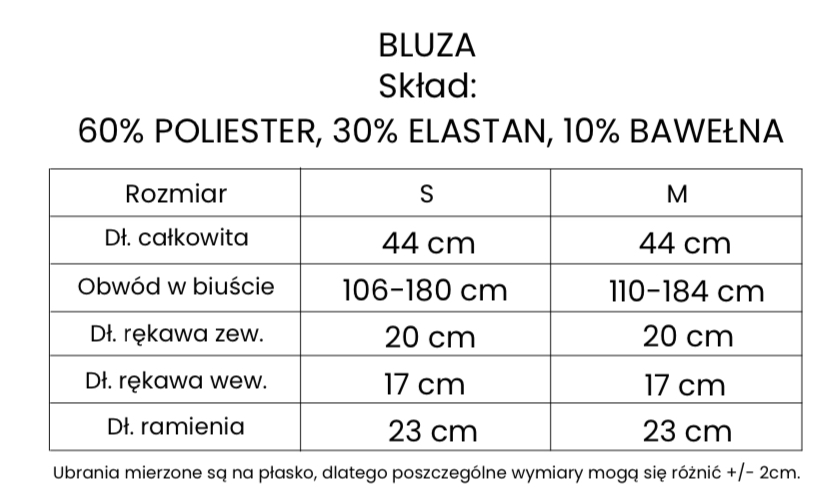 BLUZA
Skład:
60% POLIESTER, 30% ELASTAN, 10% BAWEŁNA

| Rozmiar | S | M |
|---|---|---|
| Dł. całkowita | 44 cm | 44 cm |
| Obwód w biuście | 106-180 cm | 110-184 cm |
| Dł. rękawa zew. | 20 cm | 20 cm |
| Dł. rękawa wew. | 17 cm | 17 cm |
| Dł. ramienia | 23 cm | 23 cm |

Ubrania mierzone są na płasko, dlatego poszczególne wymiary mogą się różnić +/- 2cm.